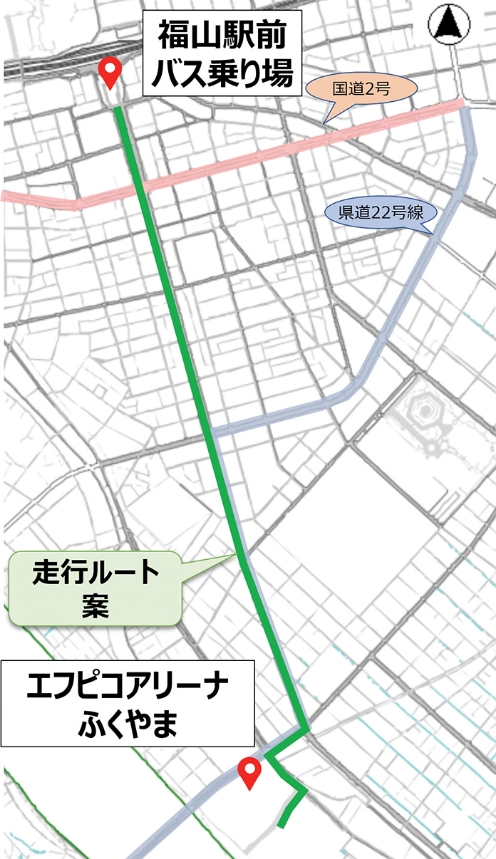 福山駅前
バス乗り場

国道2号

県道22号線

走行ルート
案

エフピコアリーナ
ふくやま